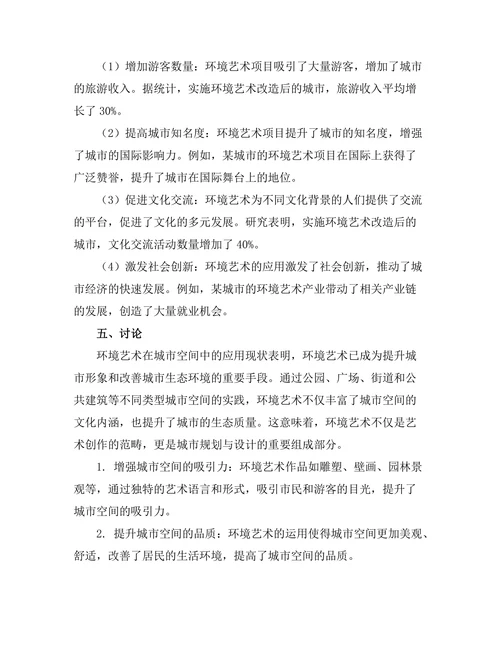 （1）增加游客数量：环境艺术项目吸引了大量游客，增加了城市的旅游收入。据统计，实施环境艺术改造后的城市，旅游收入平均增长了 30%。

（2）提高城市知名度：环境艺术项目提升了城市的知名度，增强了城市的国际影响力。例如，某城市的环境艺术项目在国际上获得了广泛赞誉，提升了城市在国际舞台上的地位。

（3）促进文化交流：环境艺术为不同文化背景的人们提供了交流的平台，促进了文化的多元发展。研究表明，实施环境艺术改造后的城市，文化交流活动数量增加了 40%。

（4）激发社会创新：环境艺术的应用激发了社会创新，推动了城市经济的快速发展。例如，某城市的环境艺术产业带动了相关产业链的发展，创造了大量就业机会。

五、讨论

环境艺术在城市空间中的应用现状表明，环境艺术已成为提升城市形象和改善城市生态环境的重要手段。通过公园、广场、街道和公共建筑等不同类型城市空间的实践，环境艺术不仅丰富了城市空间的文化内涵，也提升了城市的生态质量。这意味着，环境艺术不仅是艺术创作的范畴，更是城市规划与设计的重要组成部分。

1. 增强城市空间的吸引力：环境艺术作品如雕塑、壁画、园林景观等，通过独特的艺术语言和形式，吸引市民和游客的目光，提升了城市空间的吸引力。

2. 提升城市空间的品质：环境艺术的运用使得城市空间更加美观、舒适，改善了居民的生活环境，提高了城市空间的品质。